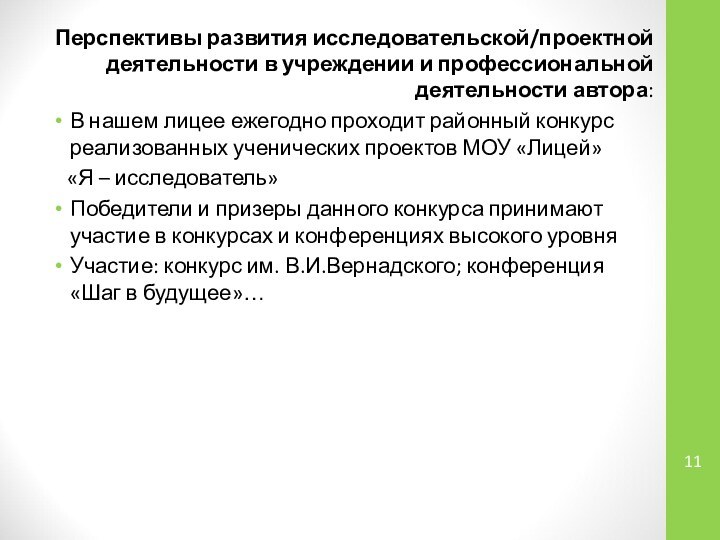 Перспективы развития исследовательской/проектной деятельности в учреждении и профессиональной деятельности автора:

• В нашем лицее ежегодно проходит районный конкурс реализованных ученических проектов МОУ «Лицей» «Я – исследователь»

• Победители и призеры данного конкурса принимают участие в конкурсах и конференциях высокого уровня

• Участие: конкурс им. В.И.Вернадского; конференция «Шаг в будущее»…

11